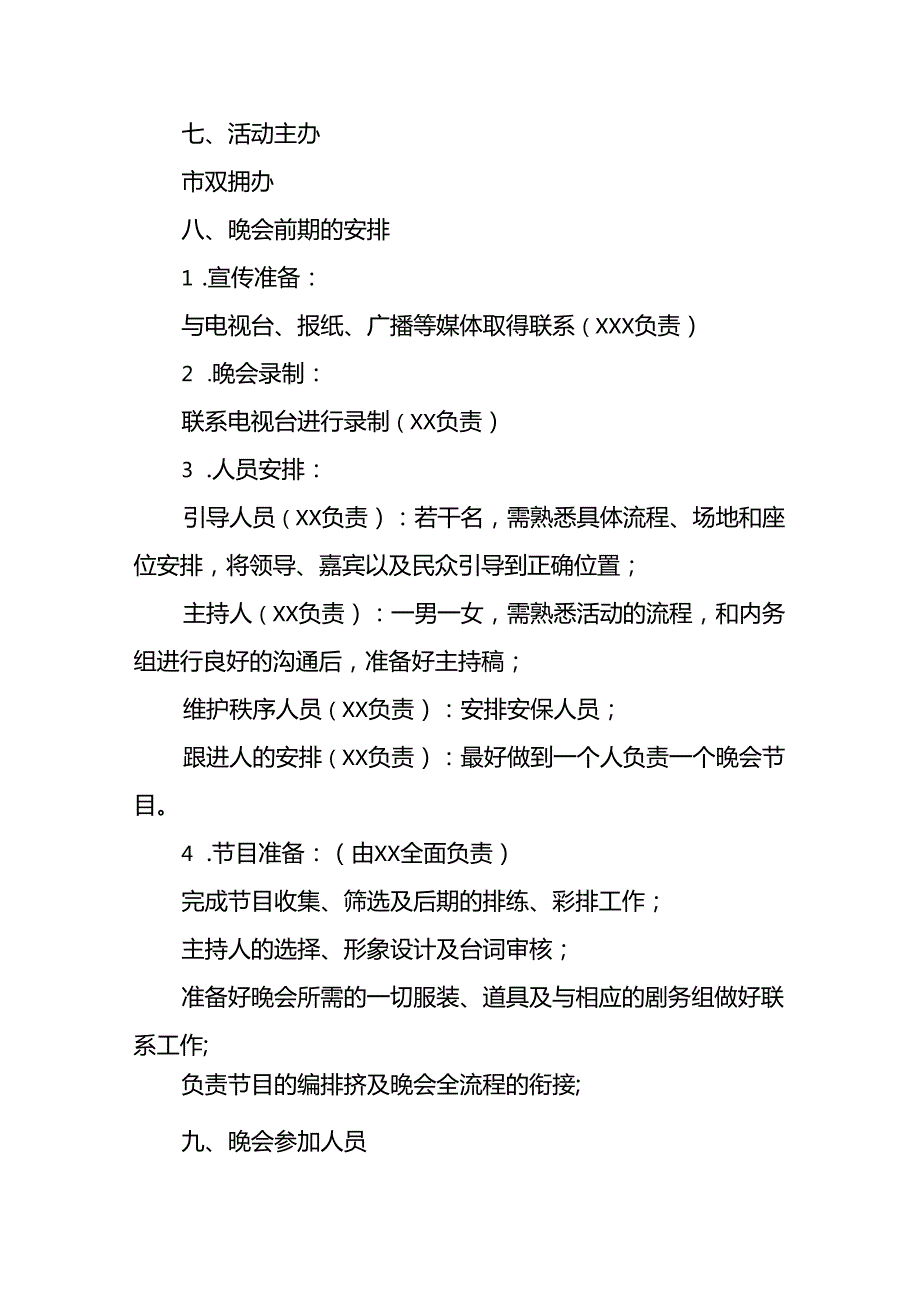 七、活动主办

市双拥办

八、晚会前期的安排

1 .宣传准备：

与电视台、报纸、广播等媒体取得联系（XXX负责）

2 .晚会录制：

联系电视台进行录制（XX负责）

3 .人员安排：

引导人员（XX负责）：若干名，需熟悉具体流程、场地和座位安排，将领导、嘉宾以及民众引导到正确位置；

主持人（XX负责）：一男一女，需熟悉活动的流程，和内务组进行良好的沟通后，准备好主持稿；

维护秩序人员（XX负责）：安排安保人员；

跟进人的安排（XX负责）：最好做到一个人负责一个晚会节目。

4 .节目准备：（由XX全面负责）

完成节目收集、筛选及后期的排练、彩排工作；

主持人的选择、形象设计及台词审核；

准备好晚会所需的一切服装、道具及与相应的剧务组做好联系工作;

负责节目的编排挤及晚会全流程的衔接;

九、晚会参加人员